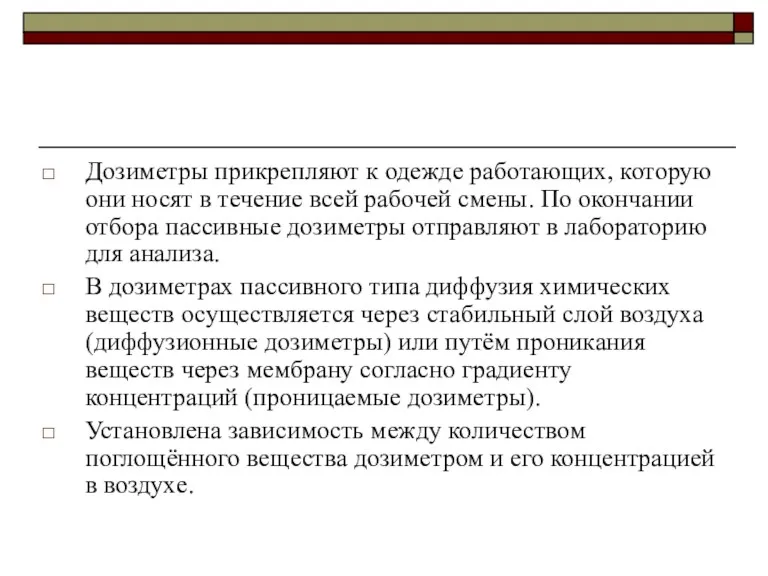 □ Дозиметры прикрепляют к одежде работающих, которую они носят в течение всей рабочей смены. По окончании отбора пассивные дозиметры отправляют в лабораторию для анализа.

□ В дозиметрах пассивного типа диффузия химических веществ осуществляется через стабильный слой воздуха (диффузионные дозиметры) или путём проникания веществ через мембрану согласно градиенту концентраций (проницаемые дозиметры).

□ Установлена зависимость между количеством поглощённого вещества дозиметром и его концентрацией в воздухе.